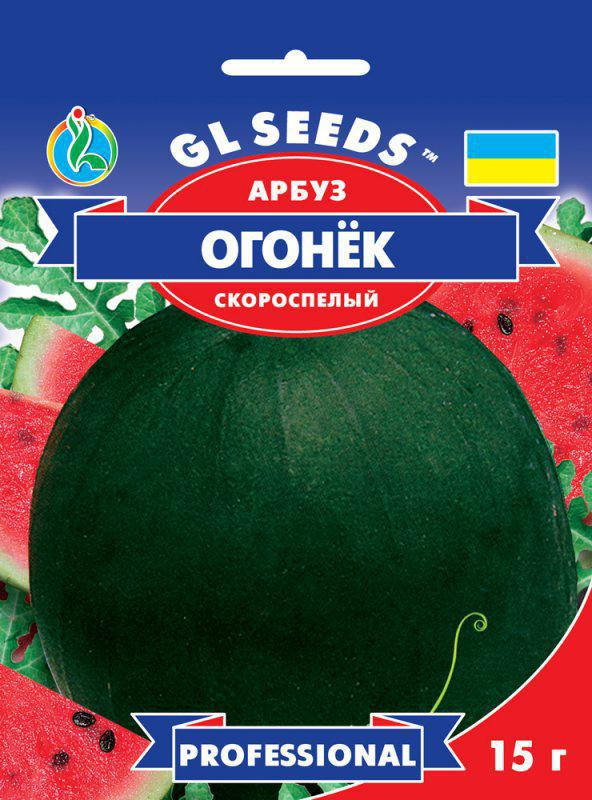 GL SEEDS™

АРБУЗ

ОГОНЁК

СКОРОСПЕЛЫЙ

PROFESSIONAL

15 г